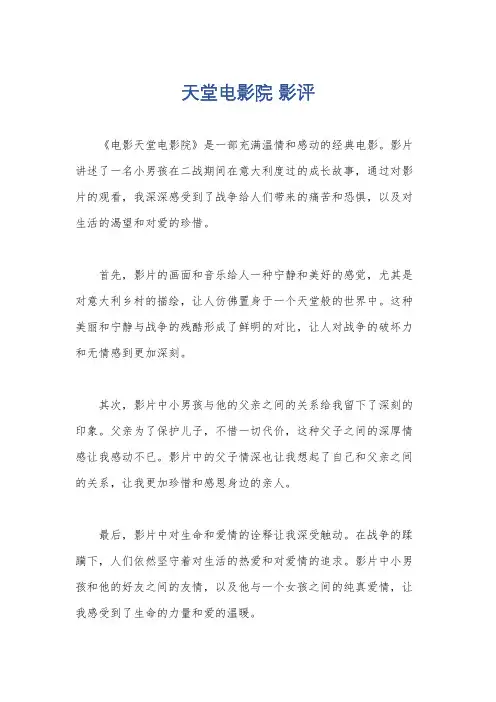 天堂电影院 影评

《电影天堂电影院》是一部充满温情和感动的经典电影。影片讲述了一名小男孩在二战期间在意大利度过的成长故事，通过对影片的观看，我深深感受到了战争给人们带来的痛苦和恐惧，以及对生活的渴望和对爱的珍惜。

首先，影片的画面和音乐给人一种宁静和美好的感觉，尤其是对意大利乡村的描绘，让人仿佛置身于一个天堂般的世界中。这种美丽和宁静与战争的残酷形成了鲜明的对比，让人对战争的破坏力和无情感到更加深刻。

其次，影片中小男孩与他的父亲之间的关系给我留下了深刻的印象。父亲为了保护儿子，不惜一切代价，这种父子之间的深厚情感让我感动不已。影片中的父子情深也让我想起了自己和父亲之间的关系，让我更加珍惜和感恩身边的亲人。

最后，影片中对生命和爱情的诠释让我深受触动。在战争的蹂躏下，人们依然坚守着对生活的热爱和对爱情的追求。影片中小男孩和他的好友之间的友情，以及他与一个女孩之间的纯真爱情，让我感受到了生命的力量和爱的温暖。